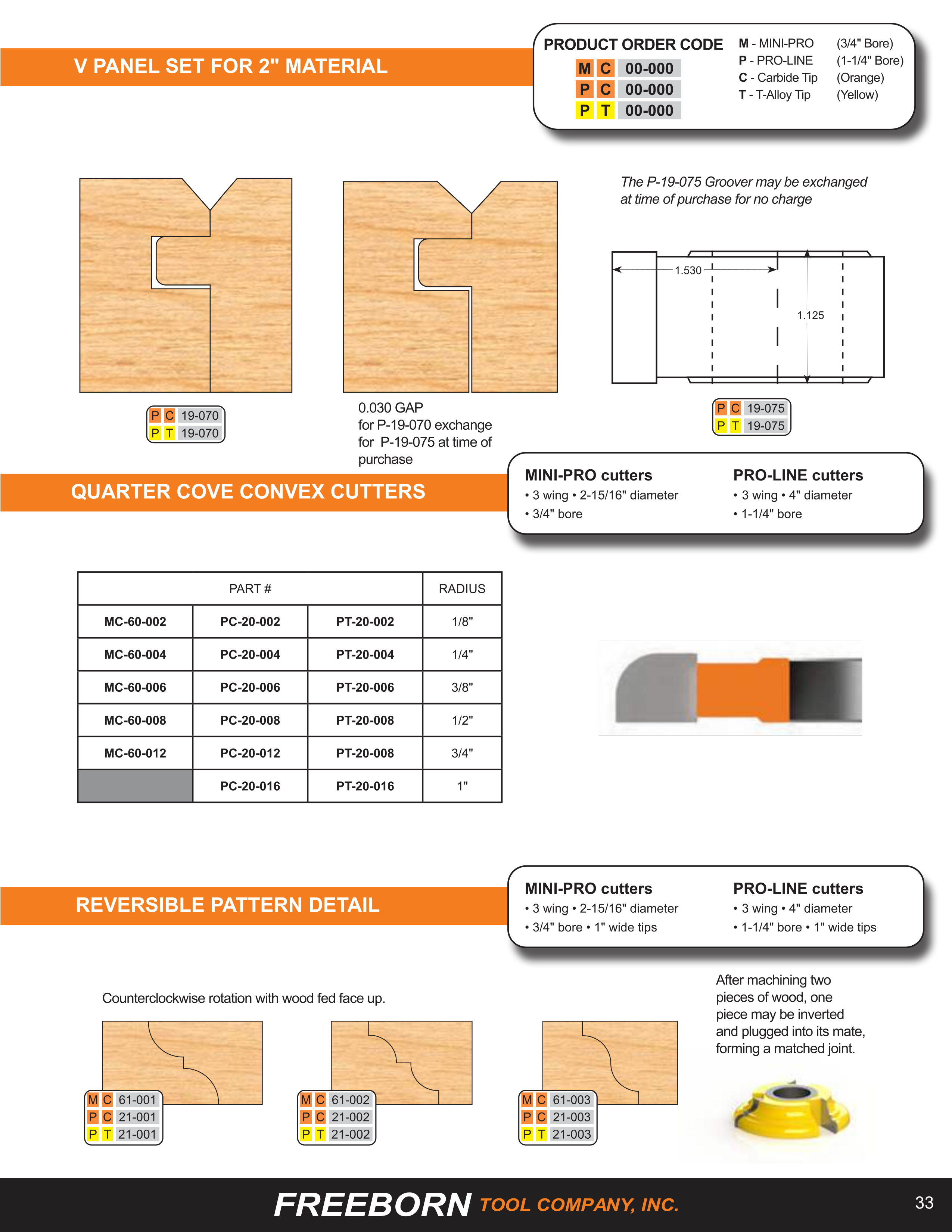 V PANEL SET FOR 2" MATERIAL

PRODUCT ORDER CODE
M C 00-000
P C 00-000
P T 00-000

M - MINI-PRO (3/4" Bore)
P - PRO-LINE (1-1/4" Bore)
C - Carbide Tip (Orange)
T - T-Alloy Tip (Yellow)

The P-19-075 Groover may be exchanged at time of purchase for no charge

1.530
1.125

P C 19-070
P T 19-070

0.030 GAP
for P-19-070 exchange
for P-19-075 at time of purchase

P C 19-075
P T 19-075

QUARTER COVE CONVEX CUTTERS

MINI-PRO cutters
• 3 wing • 2-15/16" diameter
• 3/4" bore

PRO-LINE cutters
• 3 wing • 4" diameter
• 1-1/4" bore

| PART # | | | RADIUS |
|---|---|---|---|
| MC-60-002 | PC-20-002 | PT-20-002 | 1/8" |
| MC-60-004 | PC-20-004 | PT-20-004 | 1/4" |
| MC-60-006 | PC-20-006 | PT-20-006 | 3/8" |
| MC-60-008 | PC-20-008 | PT-20-008 | 1/2" |
| MC-60-012 | PC-20-012 | PT-20-008 | 3/4" |
| | PC-20-016 | PT-20-016 | 1" |

REVERSIBLE PATTERN DETAIL

MINI-PRO cutters
• 3 wing • 2-15/16" diameter
• 3/4" bore • 1" wide tips

PRO-LINE cutters
• 3 wing • 4" diameter
• 1-1/4" bore • 1" wide tips

Counterclockwise rotation with wood fed face up.

After machining two pieces of wood, one piece may be inverted and plugged into its mate, forming a matched joint.

M C 61-001
P C 21-001
P T 21-001

M C 61-002
P C 21-002
P T 21-002

M C 61-003
P C 21-003
P T 21-003

FREEBORN TOOL COMPANY, INC.
33